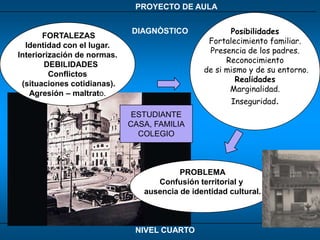 PROYECTO DE AULA

DIAGNÓSTICO

FORTALEZAS
Identidad con el lugar.
Interiorización de normas.
DEBILIDADES
Conflictos
(situaciones cotidianas).
Agresión – maltrato.

Posibilidades
Fortalecimiento familiar.
Presencia de los padres.
Reconocimiento
de si mismo y de su entorno.
Realidades
Marginalidad.
Inseguridad.

ESTUDIANTE
CASA, FAMILIA
COLEGIO

PROBLEMA
Confusión territorial y
ausencia de identidad cultural.

NIVEL CUARTO